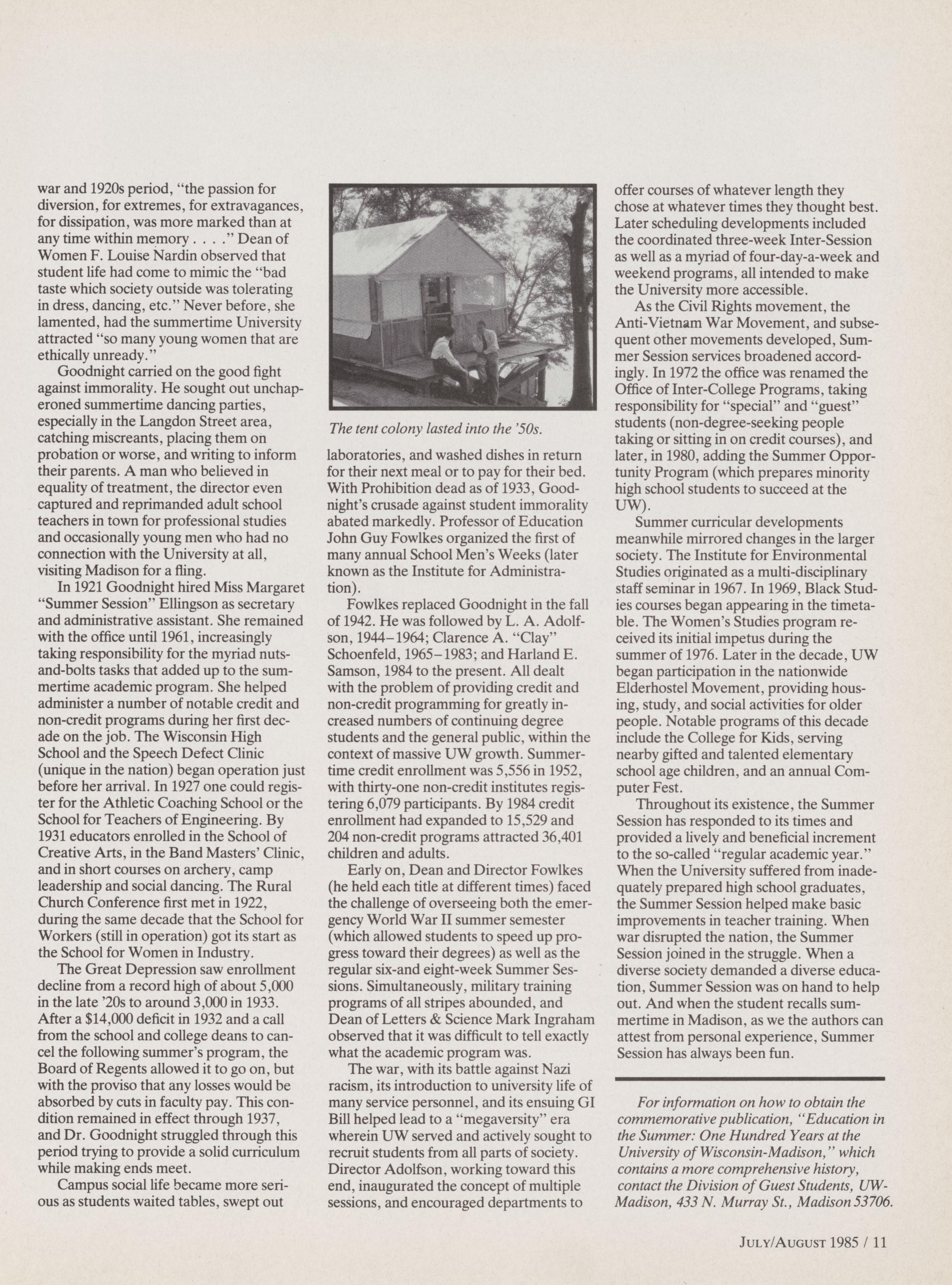 war and 1920s period, "the passion for diversion, for extremes, for extravagances, for dissipation, was more marked than at any time within memory . . . ." Dean of Women F. Louise Nardin observed that student life had come to mimic the "bad taste which society outside was tolerating in dress, dancing, etc." Never before, she lamented, had the summertime University attracted "so many young women that are ethically unready."

Goodnight carried on the good fight against immorality. He sought out unchaperoned summertime dancing parties, especially in the Langdon Street area, catching miscreants, placing them on probation or worse, and writing to inform their parents. A man who believed in equality of treatment, the director even captured and reprimanded adult school teachers in town for professional studies and occasionally young men who had no connection with the University at all, visiting Madison for a fling.

In 1921 Goodnight hired Miss Margaret "Summer Session" Ellingson as secretary and administrative assistant. She remained with the office until 1961, increasingly taking responsibility for the myriad nuts-and-bolts tasks that added up to the summertime academic program. She helped administer a number of notable credit and non-credit programs during her first decade on the job. The Wisconsin High School and the Speech Defect Clinic (unique in the nation) began operation just before her arrival. In 1927 one could register for the Athletic Coaching School or the School for Teachers of Engineering. By 1931 educators enrolled in the School of Creative Arts, in the Band Masters' Clinic, and in short courses on archery, camp leadership and social dancing. The Rural Church Conference first met in 1922, during the same decade that the School for Workers (still in operation) got its start as the School for Women in Industry.

The Great Depression saw enrollment decline from a record high of about 5,000 in the late '20s to around 3,000 in 1933. After a $14,000 deficit in 1932 and a call from the school and college deans to cancel the following summer's program, the Board of Regents allowed it to go on, but with the proviso that any losses would be absorbed by cuts in faculty pay. This condition remained in effect through 1937, and Dr. Goodnight struggled through this period trying to provide a solid curriculum while making ends meet.

Campus social life became more serious as students waited tables, swept out

The tent colony lasted into the '50s.

laboratories, and washed dishes in return for their next meal or to pay for their bed. With Prohibition dead as of 1933, Goodnight's crusade against student immorality abated markedly. Professor of Education John Guy Fowlkes organized the first of many annual School Men's Weeks (later known as the Institute for Administration).

Fowlkes replaced Goodnight in the fall of 1942. He was followed by L. A. Adolfson, 1944–1964; Clarence A. "Clay" Schoenfeld, 1965–1983; and Harland E. Samson, 1984 to the present. All dealt with the problem of providing credit and non-credit programming for greatly increased numbers of continuing degree students and the general public, within the context of massive UW growth. Summertime credit enrollment was 5,556 in 1952, with thirty-one non-credit institutes registering 6,079 participants. By 1984 credit enrollment had expanded to 15,529 and 204 non-credit programs attracted 36,401 children and adults.

Early on, Dean and Director Fowlkes (he held each title at different times) faced the challenge of overseeing both the emergency World War II summer semester (which allowed students to speed up progress toward their degrees) as well as the regular six-and eight-week Summer Sessions. Simultaneously, military training programs of all stripes abounded, and Dean of Letters & Science Mark Ingraham observed that it was difficult to tell exactly what the academic program was.

The war, with its battle against Nazi racism, its introduction to university life of many service personnel, and its ensuing GI Bill helped lead to a "megaversity" era wherein UW served and actively sought to recruit students from all parts of society. Director Adolfson, working toward this end, inaugurated the concept of multiple sessions, and encouraged departments to

offer courses of whatever length they chose at whatever times they thought best. Later scheduling developments included the coordinated three-week Inter-Session as well as a myriad of four-day-a-week and weekend programs, all intended to make the University more accessible.

As the Civil Rights movement, the Anti-Vietnam War Movement, and subsequent other movements developed, Summer Session services broadened accordingly. In 1972 the office was renamed the Office of Inter-College Programs, taking responsibility for "special" and "guest" students (non-degree-seeking people taking or sitting in on credit courses), and later, in 1980, adding the Summer Opportunity Program (which prepares minority high school students to succeed at the UW).

Summer curricular developments meanwhile mirrored changes in the larger society. The Institute for Environmental Studies originated as a multi-disciplinary staff seminar in 1967. In 1969, Black Studies courses began appearing in the timetable. The Women's Studies program received its initial impetus during the summer of 1976. Later in the decade, UW began participation in the nationwide Elderhostel Movement, providing housing, study, and social activities for older people. Notable programs of this decade include the College for Kids, serving nearby gifted and talented elementary school age children, and an annual Computer Fest.

Throughout its existence, the Summer Session has responded to its times and provided a lively and beneficial increment to the so-called "regular academic year." When the University suffered from inadequately prepared high school graduates, the Summer Session helped make basic improvements in teacher training. When war disrupted the nation, the Summer Session joined in the struggle. When a diverse society demanded a diverse education, Summer Session was on hand to help out. And when the student recalls summertime in Madison, as we the authors can attest from personal experience, Summer Session has always been fun.

For information on how to obtain the commemorative publication, "Education in the Summer: One Hundred Years at the University of Wisconsin-Madison," which contains a more comprehensive history, contact the Division of Guest Students, UW-Madison, 433 N. Murray St., Madison 53706.

JULY/AUGUST 1985 / 11